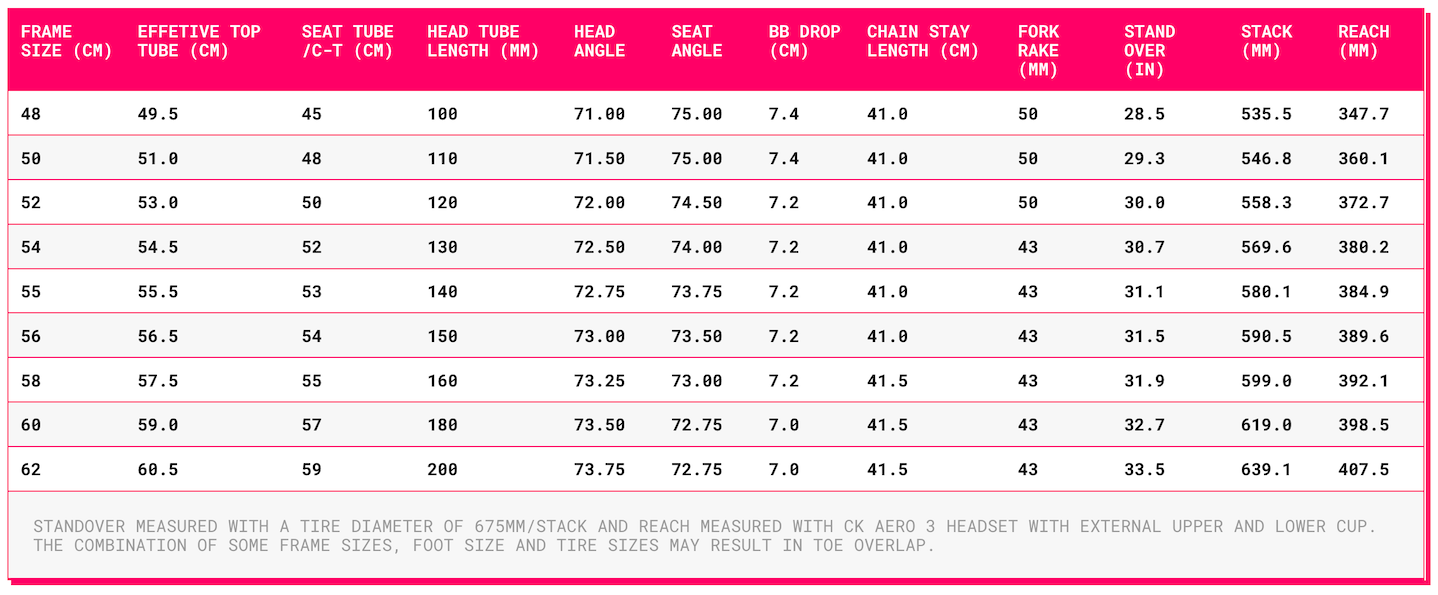 | FRAME SIZE (CM) | EFFETIVE TOP TUBE (CM) | SEAT TUBE /C-T (CM) | HEAD TUBE LENGTH (MM) | HEAD ANGLE | SEAT ANGLE | BB DROP (CM) | CHAIN STAY LENGTH (CM) | FORK RAKE (MM) | STAND OVER (IN) | STACK (MM) | REACH (MM) |
|---|---|---|---|---|---|---|---|---|---|---|---|
| 48 | 49.5 | 45 | 100 | 71.00 | 75.00 | 7.4 | 41.0 | 50 | 28.5 | 535.5 | 347.7 |
| 50 | 51.0 | 48 | 110 | 71.50 | 75.00 | 7.4 | 41.0 | 50 | 29.3 | 546.8 | 360.1 |
| 52 | 53.0 | 50 | 120 | 72.00 | 74.50 | 7.2 | 41.0 | 50 | 30.0 | 558.3 | 372.7 |
| 54 | 54.5 | 52 | 130 | 72.50 | 74.00 | 7.2 | 41.0 | 43 | 30.7 | 569.6 | 380.2 |
| 55 | 55.5 | 53 | 140 | 72.75 | 73.75 | 7.2 | 41.0 | 43 | 31.1 | 580.1 | 384.9 |
| 56 | 56.5 | 54 | 150 | 73.00 | 73.50 | 7.2 | 41.0 | 43 | 31.5 | 590.5 | 389.6 |
| 58 | 57.5 | 55 | 160 | 73.25 | 73.00 | 7.2 | 41.5 | 43 | 31.9 | 599.0 | 392.1 |
| 60 | 59.0 | 57 | 180 | 73.50 | 72.75 | 7.0 | 41.5 | 43 | 32.7 | 619.0 | 398.5 |
| 62 | 60.5 | 59 | 200 | 73.75 | 72.75 | 7.0 | 41.5 | 43 | 33.5 | 639.1 | 407.5 |

STANDOVER MEASURED WITH A TIRE DIAMETER OF 675MM/STACK AND REACH MEASURED WITH CK AERO 3 HEADSET WITH EXTERNAL UPPER AND LOWER CUP. THE COMBINATION OF SOME FRAME SIZES, FOOT SIZE AND TIRE SIZES MAY RESULT IN TOE OVERLAP.